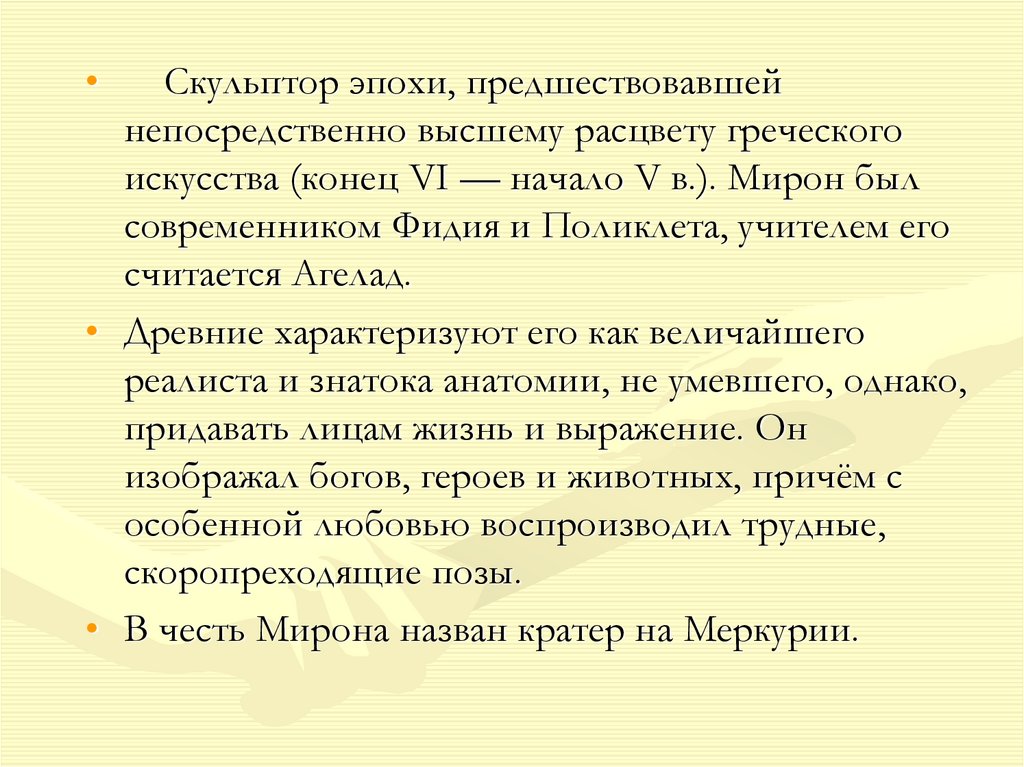 • Скульптор эпохи, предшествовавшей непосредственно высшему расцвету греческого искусства (конец VI — начало V в.). Мирон был современником Фидия и Поликлета, учителем его считается Агелад.

• Древние характеризуют его как величайшего реалиста и знатока анатомии, не умевшего, однако, придавать лицам жизнь и выражение. Он изображал богов, героев и животных, причём с особенной любовью воспроизводил трудные, скоропреходящие позы.

• В честь Мирона назван кратер на Меркурии.